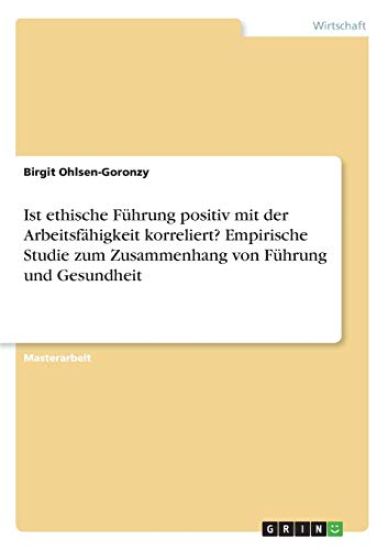 Wirtschaft

Birgit Ohlsen-Goronzy

Ist ethische Führung positiv mit der Arbeitsfähigkeit korreliert? Empirische Studie zum Zusammenhang von Führung und Gesundheit

Masterarbeit

GRIN